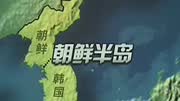 朝鲜

朝鲜半岛

韩国